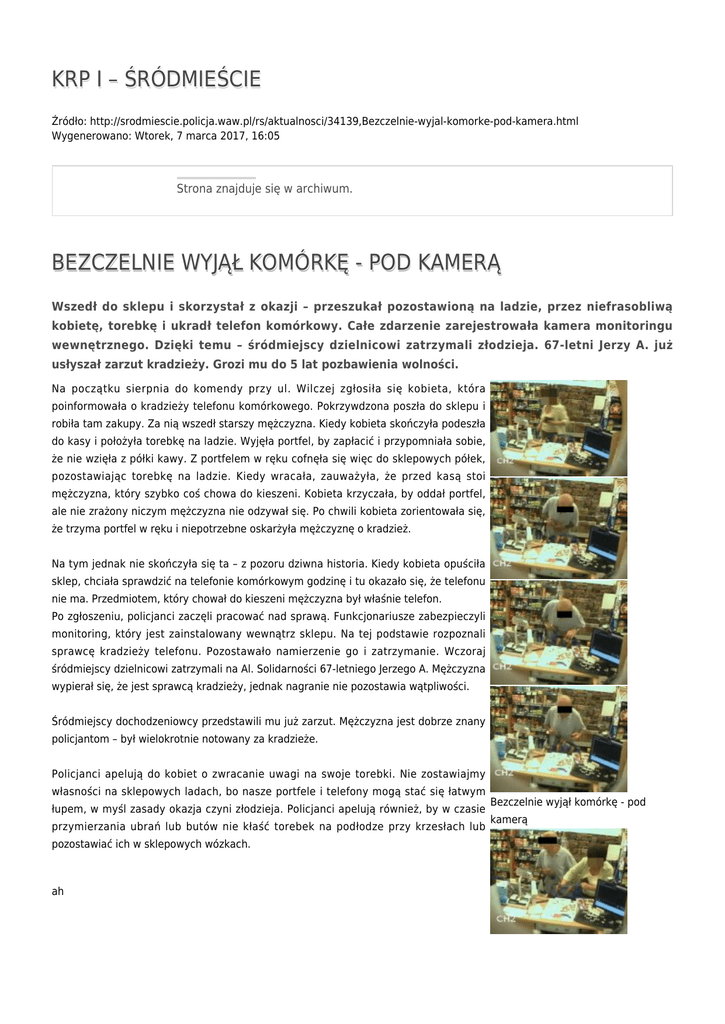 KRP I – ŚRÓDMIEŚCIE

Źródło: http://srodmiescie.policja.waw.pl/rs/aktualnosci/34139,Bezczelnie-wyjal-komorke-pod-kamera.html
Wygenerowano: Wtorek, 7 marca 2017, 16:05

Strona znajduje się w archiwum.

BEZCZELNIE WYJĄŁ KOMÓRKĘ - POD KAMERĄ

Wszedł do sklepu i skorzystał z okazji – przeszukał pozostawioną na ladzie, przez niefrasobliwą kobietę, torebkę i ukradł telefon komórkowy. Całe zdarzenie zarejestrowała kamera monitoringu wewnętrznego. Dzięki temu – śródmiejscy dzielnicowi zatrzymali złodzieja. 67-letni Jerzy A. już usłyszał zarzut kradzieży. Grozi mu do 5 lat pozbawienia wolności.

Na początku sierpnia do komendy przy ul. Wilczej zgłosiła się kobieta, która poinformowała o kradzieży telefonu komórkowego. Pokrzywdzona poszła do sklepu i robiła tam zakupy. Za nią wszedł starszy mężczyzna. Kiedy kobieta skończyła podeszła do kasy i położyła torebkę na ladzie. Wyjęła portfel, by zapłacić i przypomniała sobie, że nie wzięła z półki kawy. Z portfelem w ręku cofnęła się więc do sklepowych półek, pozostawiając torebkę na ladzie. Kiedy wracała, zauważyła, że przed kasą stoi mężczyzna, który szybko coś chowa do kieszeni. Kobieta krzyczała, by oddał portfel, ale nie zrażony niczym mężczyzna nie odzywał się. Po chwili kobieta zorientowała się, że trzyma portfel w ręku i niepotrzebne oskarżyła mężczyznę o kradzież.

Na tym jednak nie skończyła się ta – z pozoru dziwna historia. Kiedy kobieta opuściła sklep, chciała sprawdzić na telefonie komórkowym godzinę i tu okazało się, że telefonu nie ma. Przedmiotem, który chował do kieszeni mężczyzna był właśnie telefon.
Po zgłoszeniu, policjanci zaczęli pracować nad sprawą. Funkcjonariusze zabezpieczyli monitoring, który jest zainstalowany wewnątrz sklepu. Na tej podstawie rozpoznali sprawcę kradzieży telefonu. Pozostawało namierzenie go i zatrzymanie. Wczoraj śródmiejscy dzielnicowi zatrzymali na Al. Solidarności 67-letniego Jerzego A. Mężczyzna wypierał się, że jest sprawcą kradzieży, jednak nagranie nie pozostawia wątpliwości.

Śródmiejscy dochodzeniowcy przedstawili mu już zarzut. Mężczyzna jest dobrze znany policjantom – był wielokrotnie notowany za kradzieże.

Policjanci apelują do kobiet o zwracanie uwagi na swoje torebki. Nie zostawiajmy własności na sklepowych ladach, bo nasze portfele i telefony mogą stać się łatwym łupem, w myśl zasady okazja czyni złodzieja. Policjanci apelują również, by w czasie przymierzania ubrań lub butów nie kłaść torebek na podłodze przy krzesłach lub pozostawiać ich w sklepowych wózkach.

ah

Bezczelnie wyjął komórkę - pod kamerą